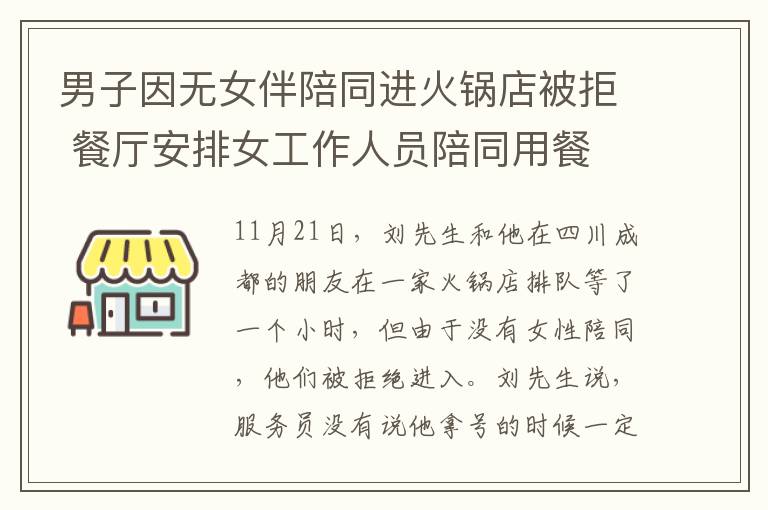 男子因无女伴陪同进火锅店被拒 餐厅安排女工作人员陪同用餐

11月21日，刘先生和他在四川成都的朋友在一家火锅店排队等了一个小时，但由于没有女性陪同，他们被拒绝进入。刘先生说，服务员没有说他拿号的时候一定